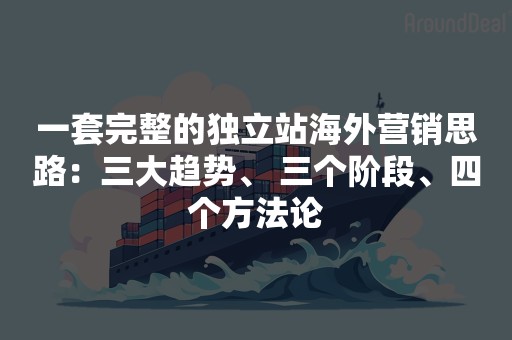 AroundDeal

一套完整的独立站海外营销思路：三大趋势、三个阶段、四个方法论